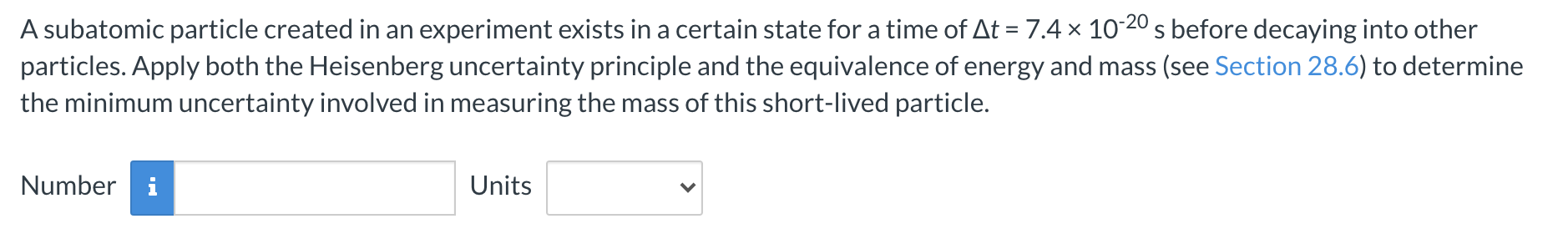 A subatomic particle created in an experiment exists in a certain state for a time of $\Delta t = 7.4 \times 10^{-20}$ s before decaying into other particles. Apply both the Heisenberg uncertainty principle and the equivalence of energy and mass (see Section 28.6) to determine the minimum uncertainty involved in measuring the mass of this short-lived particle.

Number i Units